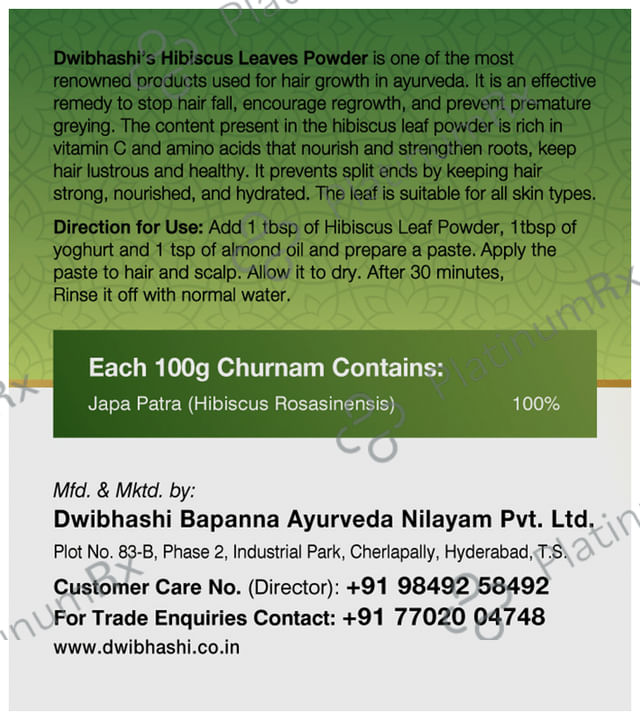 Dwibhashi's Hibiscus Leaves Powder is one of the most renowned products used for hair growth in ayurveda. It is an effective remedy to stop hair fall, encourage regrowth, and prevent premature greying. The content present in the hibiscus leaf powder is rich in vitamin C and amino acids that nourish and strengthen roots, keep hair lustrous and healthy. It prevents split ends by keeping hair strong, nourished, and hydrated. The leaf is suitable for all skin types.

Direction for Use: Add 1 tbsp of Hibiscus Leaf Powder, 1tbsp of yoghurt and 1 tsp of almond oil and prepare a paste. Apply the paste to hair and scalp. Allow it to dry. After 30 minutes, Rinse it off with normal water.

Each 100g Churnam Contains:

Japa Patra (Hibiscus Rosasinensis) 100%

Mfd. & Mktd. by:

Dwibhashi Bapanna Ayurveda Nilayam Pvt. Ltd.

Plot No. 83-B, Phase 2, Industrial Park, Cherlapally, Hyderabad, T.S.

Customer Care No. (Director): +91 98492 58492

For Trade Enquiries Contact: +91 77020 04748

www.dwibhashi.co.in

PlatinumRx